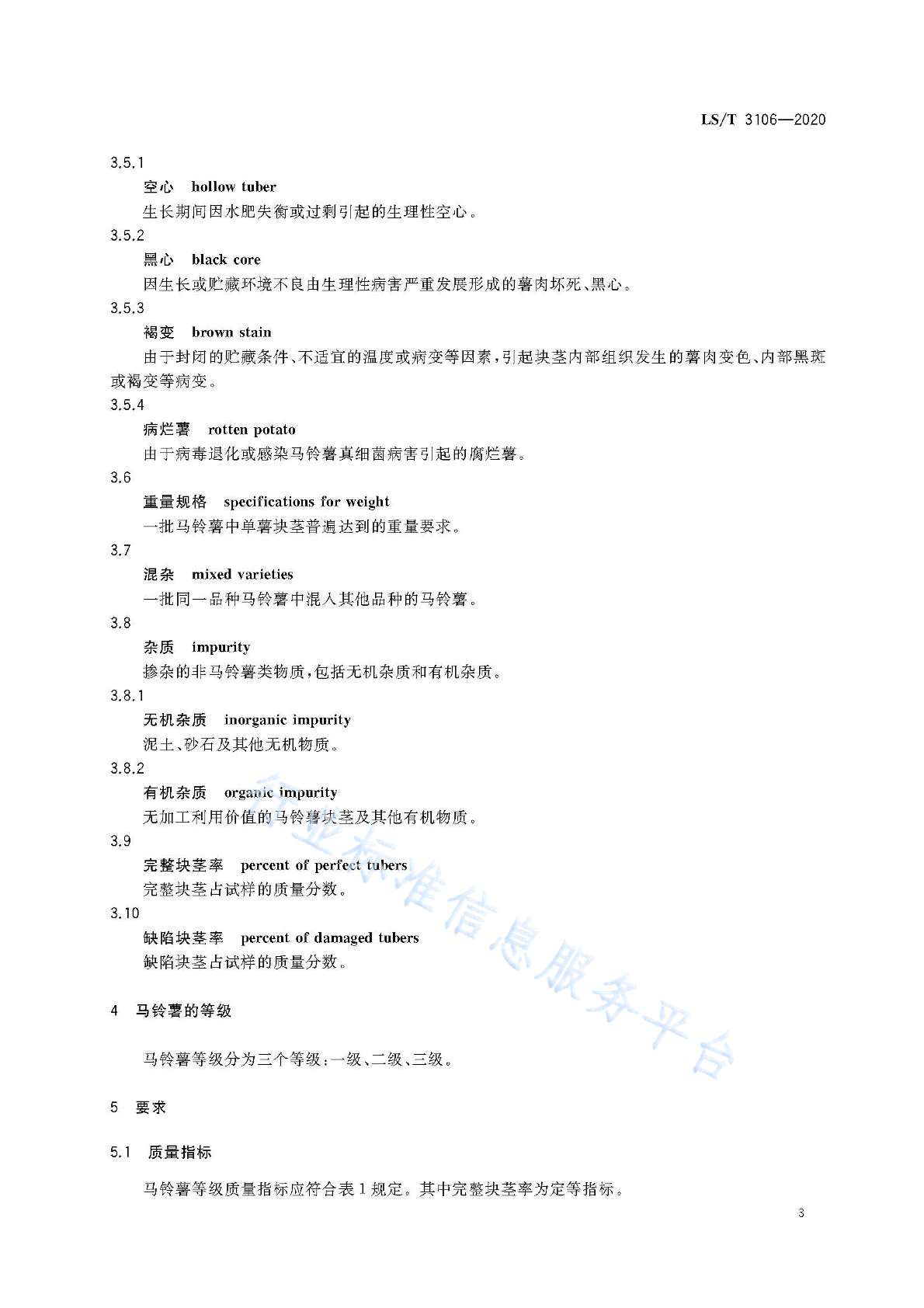 LS/T 3106—2020

3.5.1

空心 hollow tuber

生长期间因水肥失衡或过剩引起的生理性空心。

3.5.2

黑心 black core

因生长或贮藏环境不良由生理性病害严重发展形成的薯肉坏死、黑心。

3.5.3

褐变 brown stain

由于封闭的贮藏条件、不适宜的温度或病变等因素，引起块茎内部组织发生的薯肉变色、内部黑斑或褐变等病变。

3.5.4

病烂薯 rotten potato

由于病毒退化或感染马铃薯真细菌病害引起的腐烂薯。

3.6

重量规格 specifications for weight

一批马铃薯中单薯块茎普遍达到的重量要求。

3.7

混杂 mixed varieties

一批同一品种马铃薯中混入其他品种的马铃薯。

3.8

杂质 impurity

掺杂的非马铃薯类物质，包括无机杂质和有机杂质。

3.8.1

无机杂质 inorganic impurity

泥土、砂石及其他无机物质。

3.8.2

有机杂质 organic impurity

无加工利用价值的马铃薯块茎及其他有机物质。

3.9

完整块茎率 percent of perfect tubers

完整块茎占试样的质量分数。

3.10

缺陷块茎率 percent of damaged tubers

缺陷块茎占试样的质量分数。

4 马铃薯的等级

马铃薯等级分为三个等级：一级、二级、三级。

5 要求

5.1 质量指标

马铃薯等级质量指标应符合表1规定。其中完整块茎率为定等指标。

行业标准信息服务平台

3